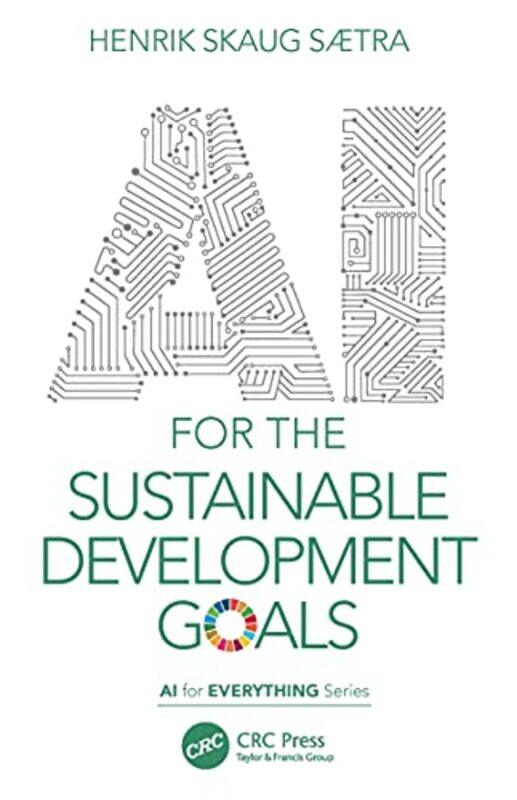 HENRIK SKAUG SÆTRA

AI

FOR THE
SUSTAINABLE
DEVELOPMENT
GOALS

AI for EVERYTHING Series

CRC
CRC Press
Taylor & Francis Group